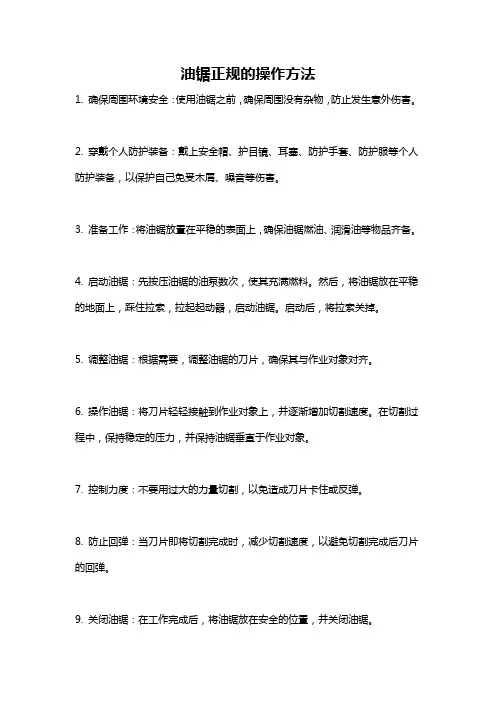 油锯正规的操作方法

1. 确保周围环境安全：使用油锯之前，确保周围没有杂物，防止发生意外伤害。

2. 穿戴个人防护装备：戴上安全帽、护目镜、耳塞、防护手套、防护服等个人防护装备，以保护自己免受木屑、噪音等伤害。

3. 准备工作：将油锯放置在平稳的表面上，确保油锯燃油、润滑油等物品齐备。

4. 启动油锯：先按压油锯的油泵数次，使其充满燃料。然后，将油锯放在平稳的地面上，踩住拉索，拉起起动器，启动油锯。启动后，将拉索关掉。

5. 调整油锯：根据需要，调整油锯的刀片，确保其与作业对象对齐。

6. 操作油锯：将刀片轻轻接触到作业对象上，并逐渐增加切割速度。在切割过程中，保持稳定的压力，并保持油锯垂直于作业对象。

7. 控制力度：不要用过大的力量切割，以免造成刀片卡住或反弹。

8. 防止回弹：当刀片即将切割完成时，减少切割速度，以避免切割完成后刀片的回弹。

9. 关闭油锯：在工作完成后，将油锯放在安全的位置，并关闭油锯。